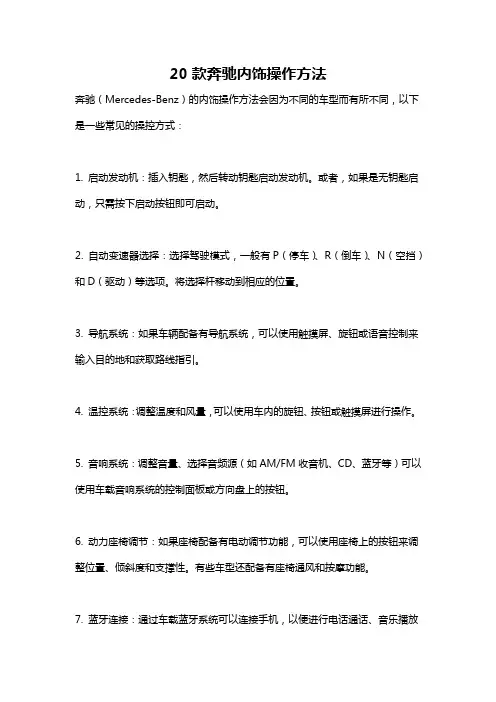 20 款奔驰内饰操作方法

奔驰（Mercedes-Benz）的内饰操作方法会因为不同的车型而有所不同，以下是一些常见的操控方式：

1. 启动发动机：插入钥匙，然后转动钥匙启动发动机。或者，如果是无钥匙启动，只需按下启动按钮即可启动。

2. 自动变速器选择：选择驾驶模式，一般有 P（停车）、R（倒车）、N（空挡）和 D（驱动）等选项。将选择杆移动到相应的位置。

3. 导航系统：如果车辆配备有导航系统，可以使用触摸屏、旋钮或语音控制来输入目的地和获取路线指引。

4. 温控系统：调整温度和风量，可以使用车内的旋钮、按钮或触摸屏进行操作。

5. 音响系统：调整音量、选择音频源（如 AM/FM 收音机、CD、蓝牙等）可以使用车载音响系统的控制面板或方向盘上的按钮。

6. 动力座椅调节：如果座椅配备有电动调节功能，可以使用座椅上的按钮来调整位置、倾斜度和支撑性。有些车型还配备有座椅通风和按摩功能。

7. 蓝牙连接：通过车载蓝牙系统可以连接手机，以便进行电话通话、音乐播放